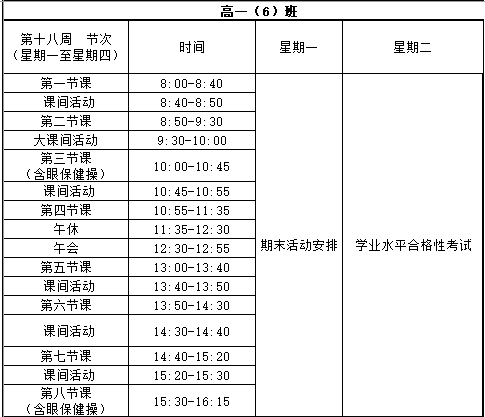 高一（6）班

| 第十八周　节次（星期一至星期四） | 时间 | 星期一 | 星期二 |
|---|---|---|---|
| 第一节课 | 8:00-8:40 | 期末活动安排 | 学业水平合格性考试 |
| 课间活动 | 8:40-8:50 | | |
| 第二节课 | 8:50-9:30 | | |
| 大课间活动 | 9:30-10:00 | | |
| 第三节课（含眼保健操） | 10:00-10:45 | | |
| 课间活动 | 10:45-10:55 | | |
| 第四节课 | 10:55-11:35 | | |
| 午休 | 11:35-12:30 | | |
| 午会 | 12:30-12:55 | | |
| 第五节课 | 13:00-13:40 | | |
| 课间活动 | 13:40-13:50 | | |
| 第六节课 | 13:50-14:30 | | |
| 课间活动 | 14:30-14:40 | | |
| 第七节课 | 14:40-15:20 | | |
| 课间活动 | 15:20-15:30 | | |
| 第八节课（含眼保健操） | 15:30-16:15 | | |